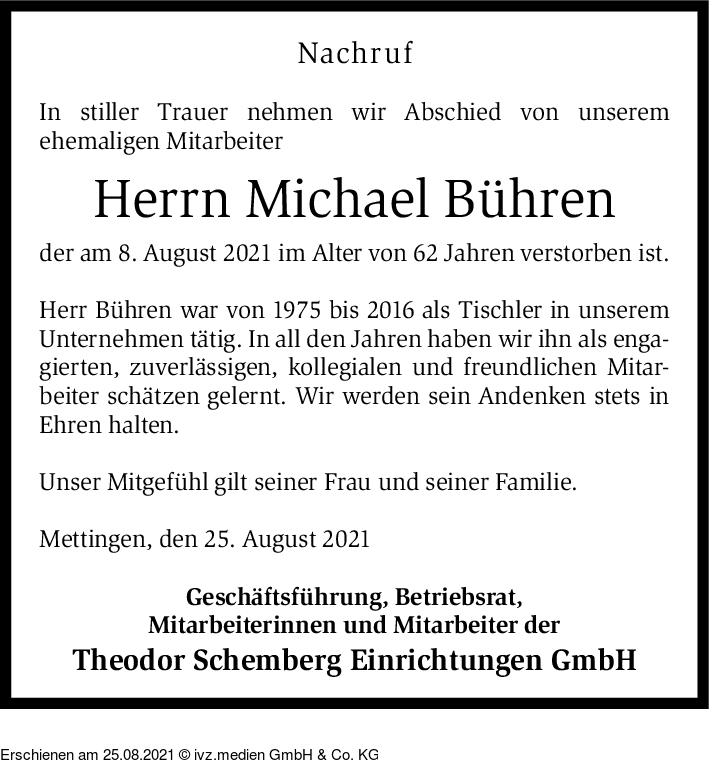 Nachruf

In stiller Trauer nehmen wir Abschied von unserem ehemaligen Mitarbeiter

Herrn Michael Bühren

der am 8. August 2021 im Alter von 62 Jahren verstorben ist.

Herr Bühren war von 1975 bis 2016 als Tischler in unserem Unternehmen tätig. In all den Jahren haben wir ihn als engagierten, zuverlässigen, kollegialen und freundlichen Mitarbeiter schätzen gelernt. Wir werden sein Andenken stets in Ehren halten.

Unser Mitgefühl gilt seiner Frau und seiner Familie.

Mettingen, den 25. August 2021

Geschäftsführung, Betriebsrat,
Mitarbeiterinnen und Mitarbeiter der
Theodor Schemberg Einrichtungen GmbH

Erschienen am 25.08.2021 © ivz.medien GmbH & Co. KG